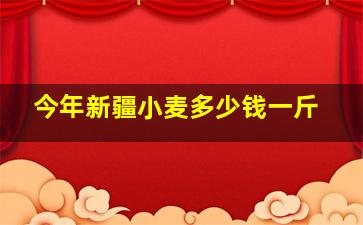 今年新疆小麦多少钱一斤